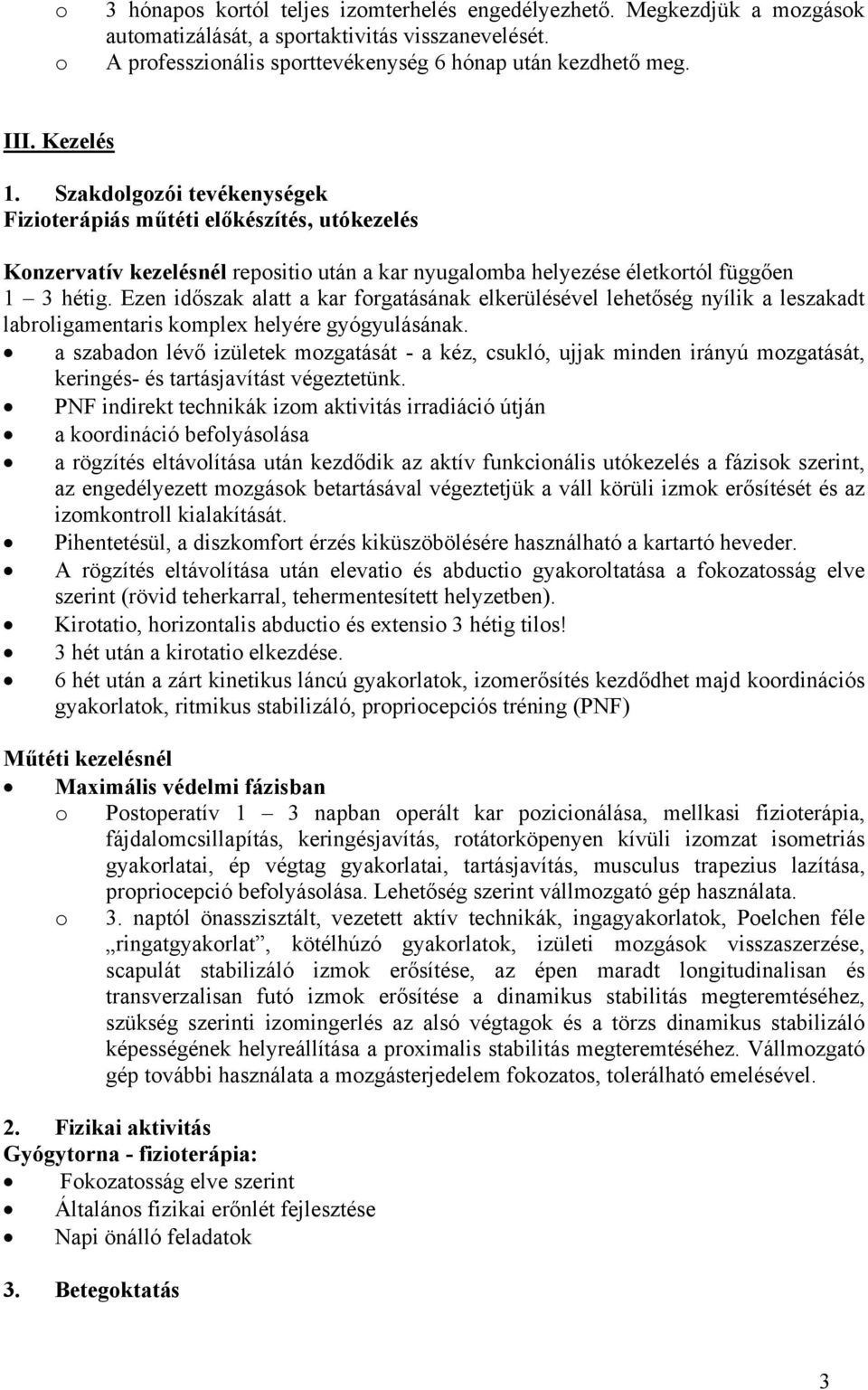 o 3 hónapos kortól teljes izomterhelés engedélyezhető. Megkezdjük a mozgások automatizálását, a sportaktivitás visszanevelését.
o A professzionális sporttevékenység 6 hónap után kezdhető meg.

III. Kezelés

1. Szakdolgozói tevékenységek
Fizioterápiás műtéti előkészítés, utókezelés

Konzervatív kezelésnél repositio után a kar nyugalomba helyezése életkortól függően 1 – 3 hétig. Ezen időszak alatt a kar forgatásának elkerülésével lehetőség nyílik a leszakadt labroligamentaris komplex helyére gyógyulásának.
• a szabadon lévő izületek mozgatását - a kéz, csukló, ujjak minden irányú mozgatását, keringés- és tartásjavítást végeztetünk.
• PNF indirekt technikák izom aktivitás irradiáció útján
• a koordináció befolyásolása
• a rögzítés eltávolítása után kezdődik az aktív funkcionális utókezelés a fázisok szerint, az engedélyezett mozgások betartásával végeztetjük a váll körüli izmok erősítését és az izomkontroll kialakítását.
• Pihentetésül, a diszkomfort érzés kiküszöbölésére használható a kartartó heveder.
• A rögzítés eltávolítása után elevatio és abductio gyakoroltatása a fokozatosság elve szerint (rövid teherkarral, tehermentesített helyzetben).
• Kirotatio, horizontalis abductio és extensio 3 hétig tilos!
• 3 hét után a kirotatio elkezdése.
• 6 hét után a zárt kinetikus láncú gyakorlatok, izomerősítés kezdődhet majd koordinációs gyakorlatok, ritmikus stabilizáló, propriocepciós tréning (PNF)

Műtéti kezelésnél
• Maximális védelmi fázisban
o Postoperatív 1 – 3 napban operált kar pozicionálása, mellkasi fizioterápia, fájdalomcsillapítás, keringésjavítás, rotátorköpenyen kívüli izomzat isometriás gyakorlatai, ép végtag gyakorlatai, tartásjavítás, musculus trapezius lazítása, propriocepció befolyásolása. Lehetőség szerint vállmozgató gép használata.
o 3. naptól önasszisztált, vezetett aktív technikák, ingagyakorlatok, Poelchen féle „ringatgyakorlat”, kötélhúzó gyakorlatok, izületi mozgások visszaszerzése, scapulát stabilizáló izmok erősítése, az épen maradt longitudinalisan és transverzalisan futó izmok erősítése a dinamikus stabilitás megteremtéséhez, szükség szerinti izomingerlés az alsó végtagok és a törzs dinamikus stabilizáló képességének helyreállítása a proximalis stabilitás megteremtéséhez. Vállmozgató gép további használata a mozgásterjedelem fokozatos, tolerálható emelésével.

2. Fizikai aktivitás
Gyógytorna - fizioterápia:
• Fokozatosság elve szerint
• Általános fizikai erőnlét fejlesztése
• Napi önálló feladatok

3. Betegoktatás

3